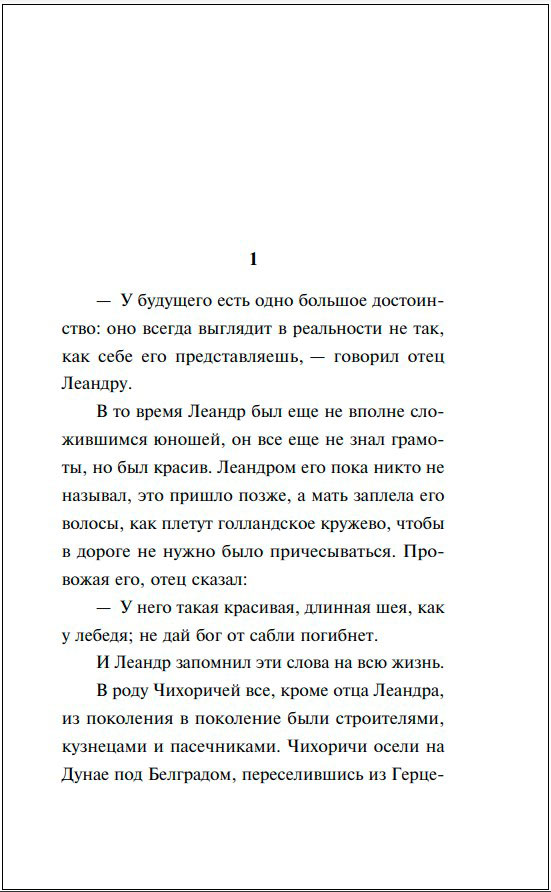 1

— У будущего есть одно большое достоинство: оно всегда выглядит в реальности не так, как себе его представляешь, — говорил отец Леандру.

В то время Леандр был еще не вполне сложившимся юношей, он все еще не знал грамоты, но был красив. Леандром его пока никто не называл, это пришло позже, а мать заплела его волосы, как плетут голландское кружево, чтобы в дороге не нужно было причесываться. Провожая его, отец сказал:

— У него такая красивая, длинная шея, как у лебедя; не дай бог от сабли погибнет.

И Леандр запомнил эти слова на всю жизнь.

В роду Чихоричей все, кроме отца Леандра, из поколения в поколение были строителями, кузнецами и пасечниками. Чихоричи осели на Дунае под Белградом, переселившись из Герце-